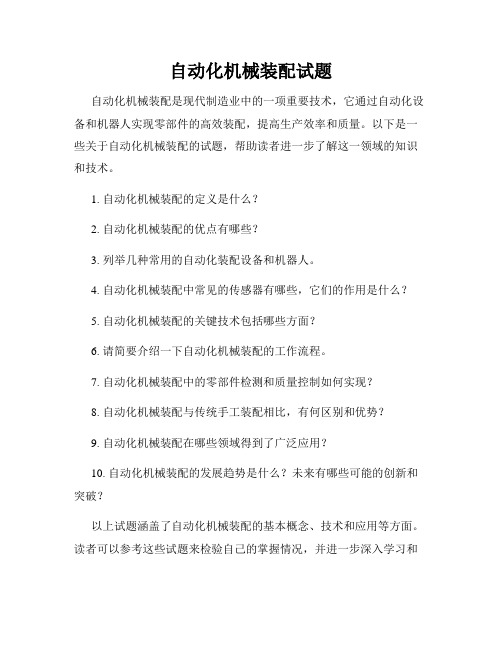 自动化机械装配试题

自动化机械装配是现代制造业中的一项重要技术，它通过自动化设备和机器人实现零部件的高效装配，提高生产效率和质量。以下是一些关于自动化机械装配的试题，帮助读者进一步了解这一领域的知识和技术。

1. 自动化机械装配的定义是什么？

2. 自动化机械装配的优点有哪些？

3. 列举几种常用的自动化装配设备和机器人。

4. 自动化机械装配中常见的传感器有哪些，它们的作用是什么？

5. 自动化机械装配的关键技术包括哪些方面？

6. 请简要介绍一下自动化机械装配的工作流程。

7. 自动化机械装配中的零部件检测和质量控制如何实现？

8. 自动化机械装配与传统手工装配相比，有何区别和优势？

9. 自动化机械装配在哪些领域得到了广泛应用？

10. 自动化机械装配的发展趋势是什么？未来有哪些可能的创新和突破？

以上试题涵盖了自动化机械装配的基本概念、技术和应用等方面。读者可以参考这些试题来检验自己的掌握情况，并进一步深入学习和